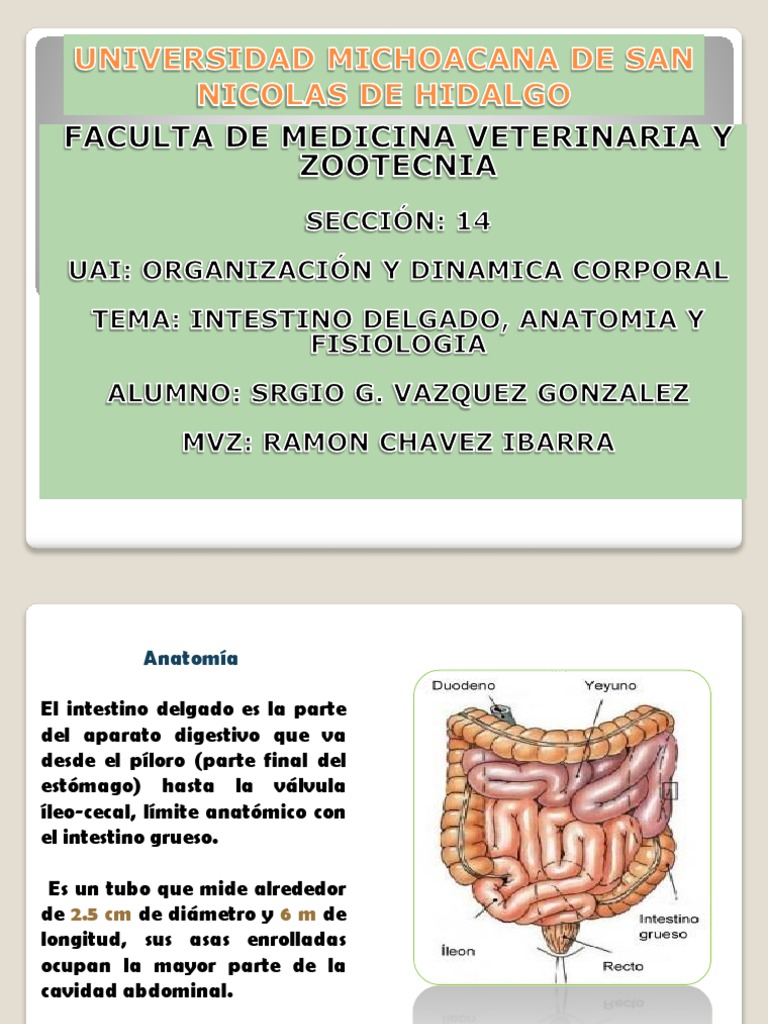 UNIVERSIDAD MICHOACANA DE SAN NICOLAS DE HIDALGO

FACULTA DE MEDICINA VETERINARIA Y ZOOTECNIA

SECCIÓN: 14

UAI: ORGANIZACIÓN Y DINAMICA CORPORAL

TEMA: INTESTINO DELGADO, ANATOMIA Y FISIOLOGIA

ALUMNO: SRGIO G. VAZQUEZ GONZALEZ

MVZ: RAMON CHAVEZ IBARRA

Anatomía

El intestino delgado es la parte del aparato digestivo que va desde el píloro (parte final del estómago) hasta la válvula íleo-cecal, límite anatómico con el intestino grueso.

Es un tubo que mide alrededor de 2.5 cm de diámetro y 6 m de longitud, sus asas enrolladas ocupan la mayor parte de la cavidad abdominal.

Duodeno
Yeyuno
Intestino grueso
Íleon
Recto